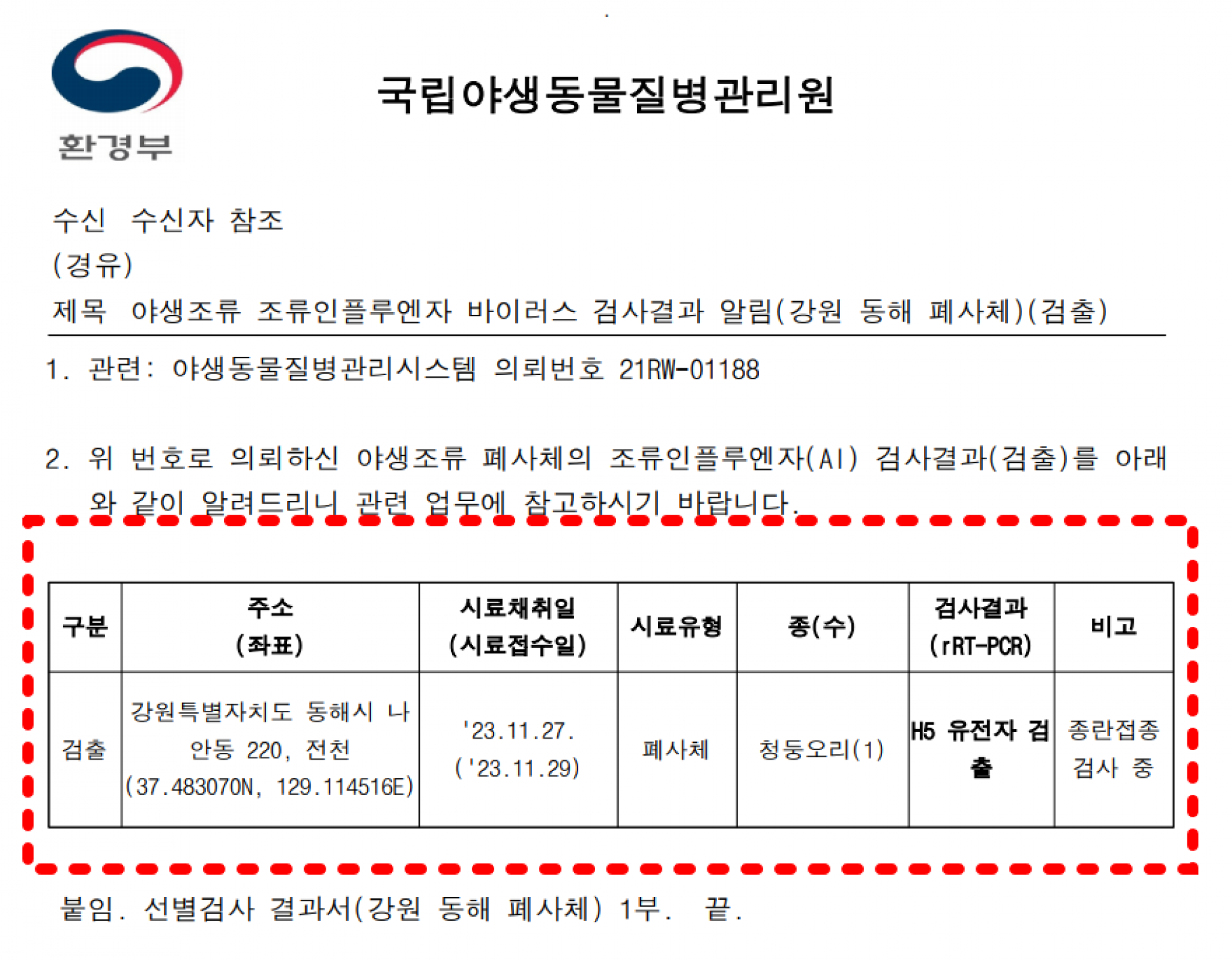 환경부

국립야생동물질병관리원

수신 수신자 참조
(경유)
제목 야생조류 조류인플루엔자 바이러스 검사결과 알림(강원 동해 폐사체)(검출)

1. 관련: 야생동물질병관리시스템 의뢰번호 21RW-01188

2. 위 번호로 의뢰하신 야생조류 폐사체의 조류인플루엔자(AI) 검사결과(검출)를 아래와 같이 알려드리니 관련 업무에 참고하시기 바랍니다.

| 구분 | 주소 (좌표) | 시료채취일 (시료접수일) | 시료유형 | 종(수) | 검사결과 (rRT-PCR) | 비고 |
|---|---|---|---|---|---|---|
| 검출 | 강원특별자치도 동해시 나안동 220, 전천 (37.483070N, 129.114516E) | '23.11.27. ('23.11.29) | 폐사체 | 청둥오리(1) | H5 유전자 검출 | 종란접종 검사 중 |

붙임. 선별검사 결과서(강원 동해 폐사체) 1부. 끝.